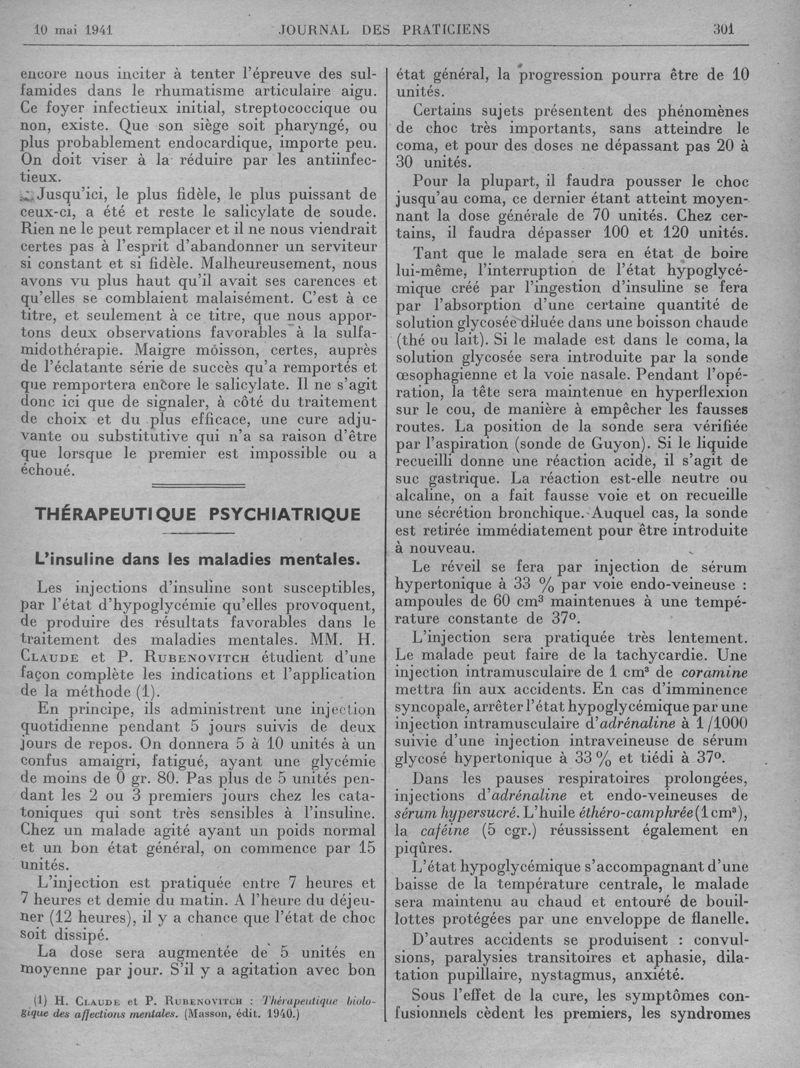 10 mai 1941 JOURNAL DES PRATICIENS 301

encore nous inciter à tenter l'épreuve des sulfamides dans le rhumatisme articulaire aigu. Ce foyer infectieux initial, streptococcique ou non, existe. Que son siège soit pharyngé, ou plus probablement endocardique, importe peu. On doit viser à la réduire par les antiinfectieux.

Jusqu'ici, le plus fidèle, le plus puissant de ceux-ci, a été et reste le salicylate de soude. Rien ne le peut remplacer et il ne nous viendrait certes pas à l'esprit d'abandonner un serviteur si constant et si fidèle. Malheureusement, nous avons vu plus haut qu'il avait ses carences et qu'elles se comblaient malaisément. C'est à ce titre, et seulement à ce titre, que nous apportons deux observations favorables à la sulfamidothérapie. Maigre moisson, certes, auprès de l'éclatante série de succès qu'a remportés et que remportera encore le salicylate. Il ne s'agit donc ici que de signaler, à côté du traitement de choix et du plus efficace, une cure adjuvante ou substitutive qui n'a sa raison d'être que lorsque le premier est impossible ou a échoué.

THÉRAPEUTIQUE PSYCHIATRIQUE

L'insuline dans les maladies mentales.

Les injections d'insuline sont susceptibles, par l'état d'hypoglycémie qu'elles provoquent, de produire des résultats favorables dans le traitement des maladies mentales. MM. H. Claude et P. Rubenovitch étudient d'une façon complète les indications et l'application de la méthode (1).

En principe, ils administrent une injection quotidienne pendant 5 jours suivis de deux jours de repos. On donnera 5 à 10 unités à un confus amaigri, fatigué, ayant une glycémie de moins de 0 gr. 80. Pas plus de 5 unités pendant les 2 ou 3 premiers jours chez les catatoniques qui sont très sensibles à l'insuline. Chez un malade agité ayant un poids normal et un bon état général, on commence par 15 unités.

L'injection est pratiquée entre 7 heures et 7 heures et demie du matin. A l'heure du déjeuner (12 heures), il y a chance que l'état de choc soit dissipé.

La dose sera augmentée de 5 unités en moyenne par jour. S'il y a agitation avec bon

(1) H. Claude et P. Rubenovitch : Thérapeutique biologique des affections mentales. (Masson, édit. 1940.)

état général, la progression pourra être de 10 unités.

Certains sujets présentent des phénomènes de choc très importants, sans atteindre le coma, et pour des doses ne dépassant pas 20 à 30 unités.

Pour la plupart, il faudra pousser le choc jusqu'au coma, ce dernier étant atteint moyennant la dose générale de 70 unités. Chez certains, il faudra dépasser 100 et 120 unités.

Tant que le malade sera en état de boire lui-même, l'interruption de l'état hypoglycémique créé par l'ingestion d'insuline se fera par l'absorption d'une certaine quantité de solution glycosée diluée dans une boisson chaude (thé ou lait). Si le malade est dans le coma, la solution glycosée sera introduite par la sonde œsophagienne et la voie nasale. Pendant l'opération, la tête sera maintenue en hyperflexion sur le cou, de manière à empêcher les fausses routes. La position de la sonde sera vérifiée par l'aspiration (sonde de Guyon). Si le liquide recueilli donne une réaction acide, il s'agit de suc gastrique. La réaction est-elle neutre ou alcaline, on a fait fausse voie et on recueille une sécrétion bronchique. Auquel cas, la sonde est retirée immédiatement pour être introduite à nouveau.

Le réveil se fera par injection de sérum hypertonique à 33 % par voie endo-veineuse : ampoules de 60 cm³ maintenues à une température constante de 37°.

L'injection sera pratiquée très lentement. Le malade peut faire de la tachycardie. Une injection intramusculaire de 1 cm³ de coramine mettra fin aux accidents. En cas d'imminence syncopale, arrêter l'état hypoglycémique par une injection intramusculaire d'adrénaline à 1/1000 suivie d'une injection intraveineuse de sérum glycosé hypertonique à 33 % et tiédi à 37°.

Dans les pauses respiratoires prolongées, injections d'adrénaline et endo-veineuses de sérum hypersucré. L'huile éthéro-camphrée (1 cm³), la caféine (5 cgr.) réussissent également en piqûres.

L'état hypoglycémique s'accompagnant d'une baisse de la température centrale, le malade sera maintenu au chaud et entouré de bouillottes protégées par une enveloppe de flanelle.

D'autres accidents se produisent : convulsions, paralysies transitoires et aphasie, dilatation pupillaire, nystagmus, anxiété.

Sous l'effet de la cure, les symptômes confusionnels cèdent les premiers, les syndromes